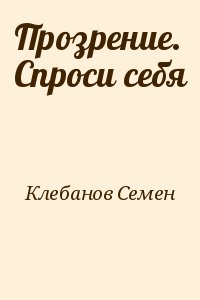 Прозрение. Спроси себя

Клебанов Семен